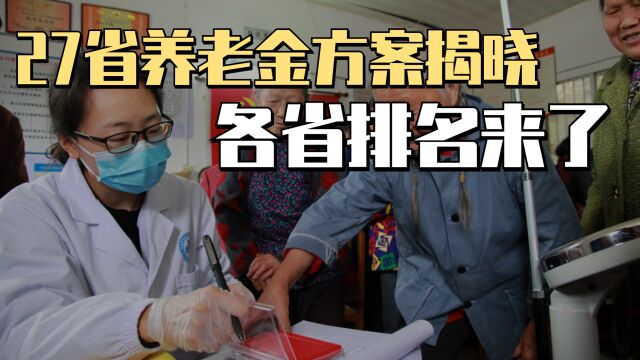 27省养老金方案揭晓
各省排名来了